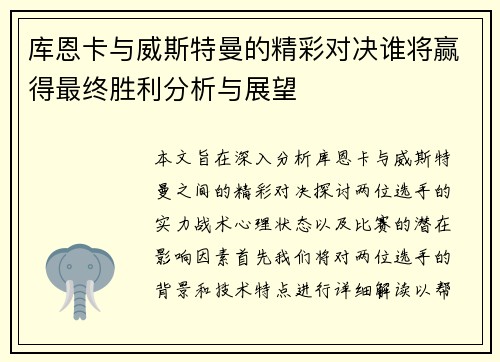 库恩卡与威斯特曼的精彩对决谁将赢得最终胜利分析与展望

本文旨在深入分析库恩卡与威斯特曼之间的精彩对决探讨两位选手的实力战术心理状态以及比赛的潜在影响因素首先我们将对两位选手的背景和技术特点进行详细解读以帮